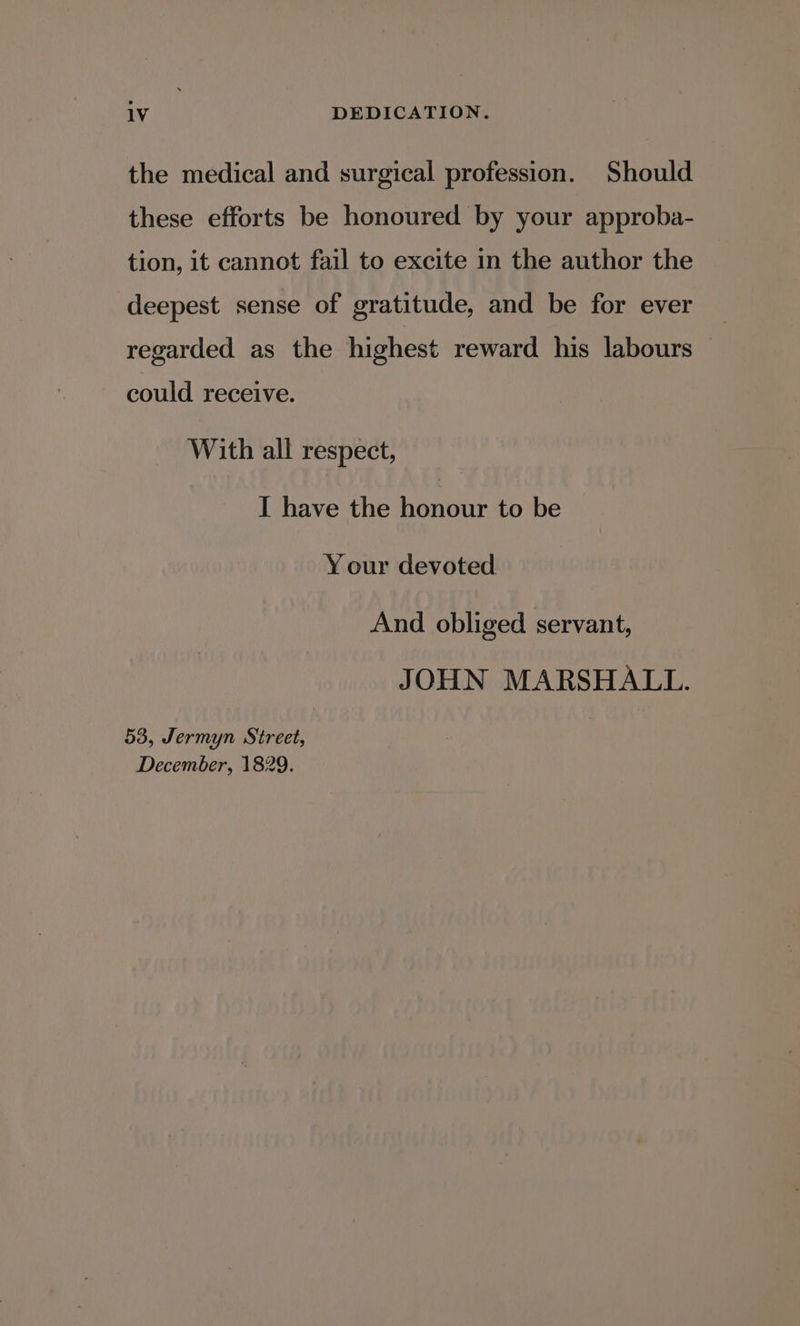 iv DEDICATION.

the medical and surgical profession. Should these efforts be honoured by your approbation, it cannot fail to excite in the author the deepest sense of gratitude, and be for ever regarded as the highest reward his labours could receive.

With all respect,

I have the honour to be

Your devoted

And obliged servant,

JOHN MARSHALL.

53, Jermyn Street,
December, 1829.